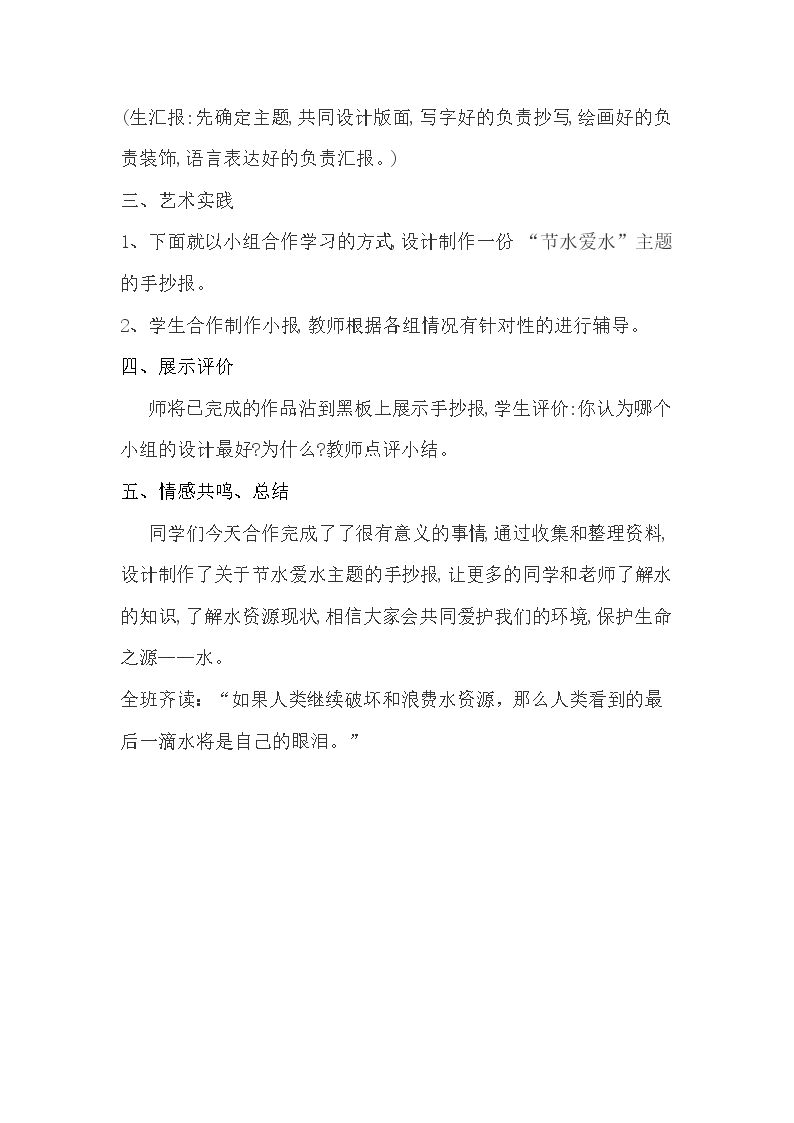 (生汇报:先确定主题,共同设计版面,写字好的负责抄写,绘画好的负责装饰,语言表达好的负责汇报。)

三、艺术实践

1、下面就以小组合作学习的方式,设计制作一份“节水爱水”主题的手抄报。

2、学生合作制作小报,教师根据各组情况有针对性的进行辅导。

四、展示评价

师将已完成的作品沾到黑板上展示手抄报,学生评价:你认为哪个小组的设计最好?为什么?教师点评小结。

五、情感共鸣、总结

同学们今天合作完成了了很有意义的事情,通过收集和整理资料,设计制作了关于节水爱水主题的手抄报,让更多的同学和老师了解水的知识,了解水资源现状,相信大家会共同爱护我们的环境,保护生命之源——水。

全班齐读:“如果人类继续破坏和浪费水资源,那么人类看到的最后一滴水将是自己的眼泪。”